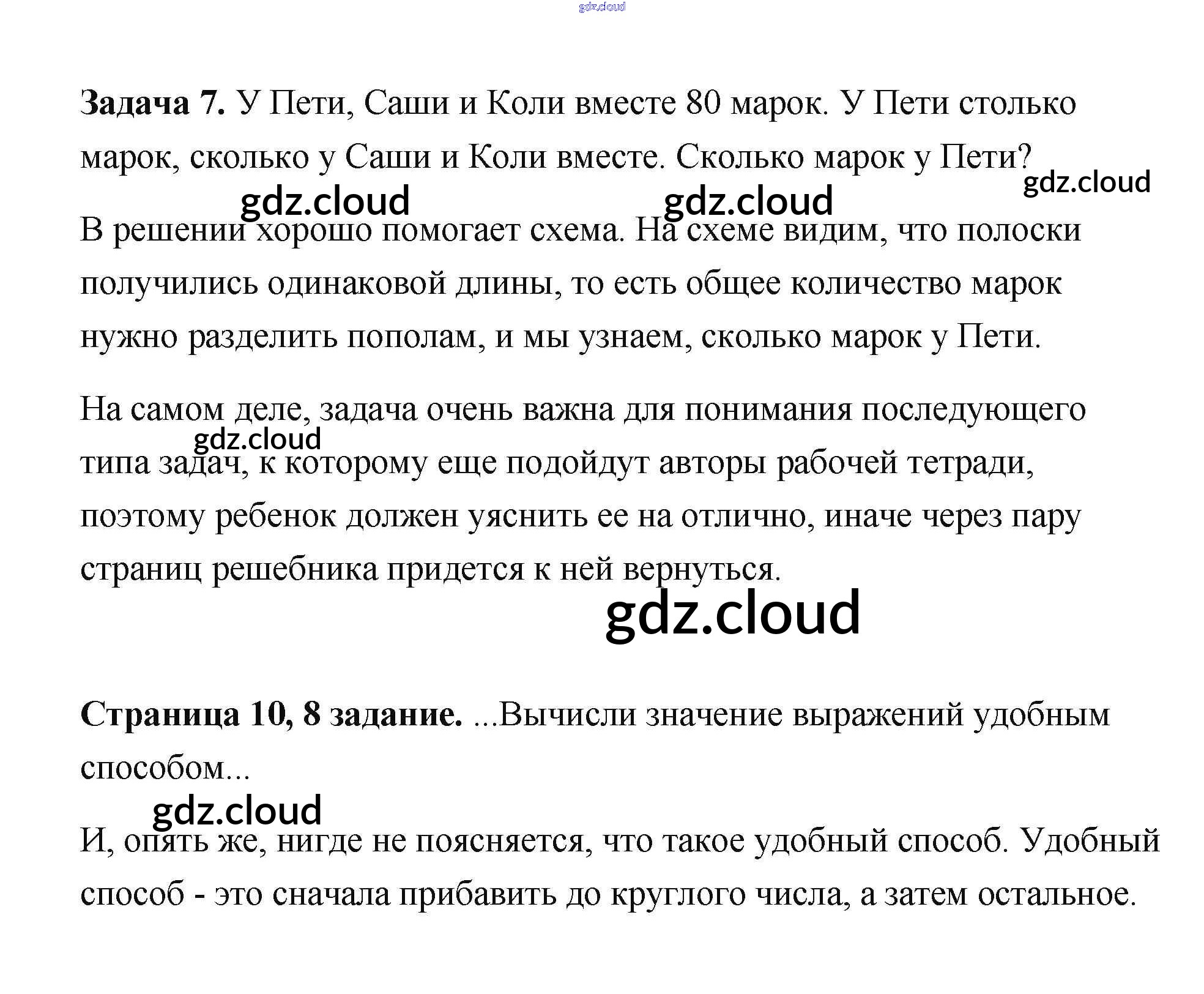 Задача 7. У Пети, Саши и Коли вместе 80 марок. У Пети столько марок, сколько у Саши и Коли вместе. Сколько марок у Пети?

В решении хорошо помогает схема. На схеме видим, что полоски получились одинаковой длины, то есть общее количество марок нужно разделить пополам, и мы узнаем, сколько марок у Пети.

На самом деле, задача очень важна для понимания последующего типа задач, к которому еще подойдут авторы рабочей тетради, поэтому ребенок должен уяснить ее на отлично, иначе через пару страниц решебника придется к ней вернуться.

Страница 10, 8 задание. ...Вычисли значение выражений удобным способом...

И, опять же, нигде не поясняется, что такое удобный способ. Удобный способ - это сначала прибавить до круглого числа, а затем остальное.

gdz.cloud